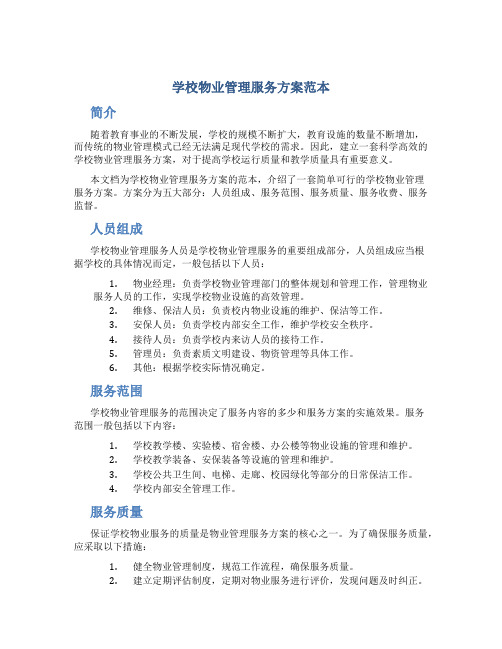 学校物业管理服务方案范本

简介

随着教育事业的不断发展，学校的规模不断扩大，教育设施的数量不断增加，而传统的物业管理模式已经无法满足现代学校的需求。因此，建立一套科学高效的学校物业管理服务方案，对于提高学校运行质量和教学质量具有重要意义。

本文档为学校物业管理服务方案的范本，介绍了一套简单可行的学校物业管理服务方案。方案分为五大部分：人员组成、服务范围、服务质量、服务收费、服务监督。

人员组成

学校物业管理服务人员是学校物业管理服务的重要组成部分，人员组成应当根据学校的具体情况而定，一般包括以下人员：

1. 物业经理：负责学校物业管理部门的整体规划和管理工作，管理物业服务人员的工作，实现学校物业设施的高效管理。
2. 维修、保洁人员：负责校内物业设施的维护、保洁等工作。
3. 安保人员：负责学校内部安全工作，维护学校安全秩序。
4. 接待人员：负责学校内来访人员的接待工作。
5. 管理员：负责素质文明建设、物资管理等具体工作。
6. 其他：根据学校实际情况确定。

服务范围

学校物业管理服务的范围决定了服务内容的多少和服务方案的实施效果。服务范围一般包括以下内容：

1. 学校教学楼、实验楼、宿舍楼、办公楼等物业设施的管理和维护。
2. 学校教学装备、安保装备等设施的管理和维护。
3. 学校公共卫生间、电梯、走廊、校园绿化等部分的日常保洁工作。
4. 学校内部安全管理工作。

服务质量

保证学校物业服务的质量是物业管理服务方案的核心之一。为了确保服务质量，应采取以下措施：

1. 健全物业管理制度，规范工作流程，确保服务质量。
2. 建立定期评估制度，定期对物业服务进行评价，发现问题及时纠正。